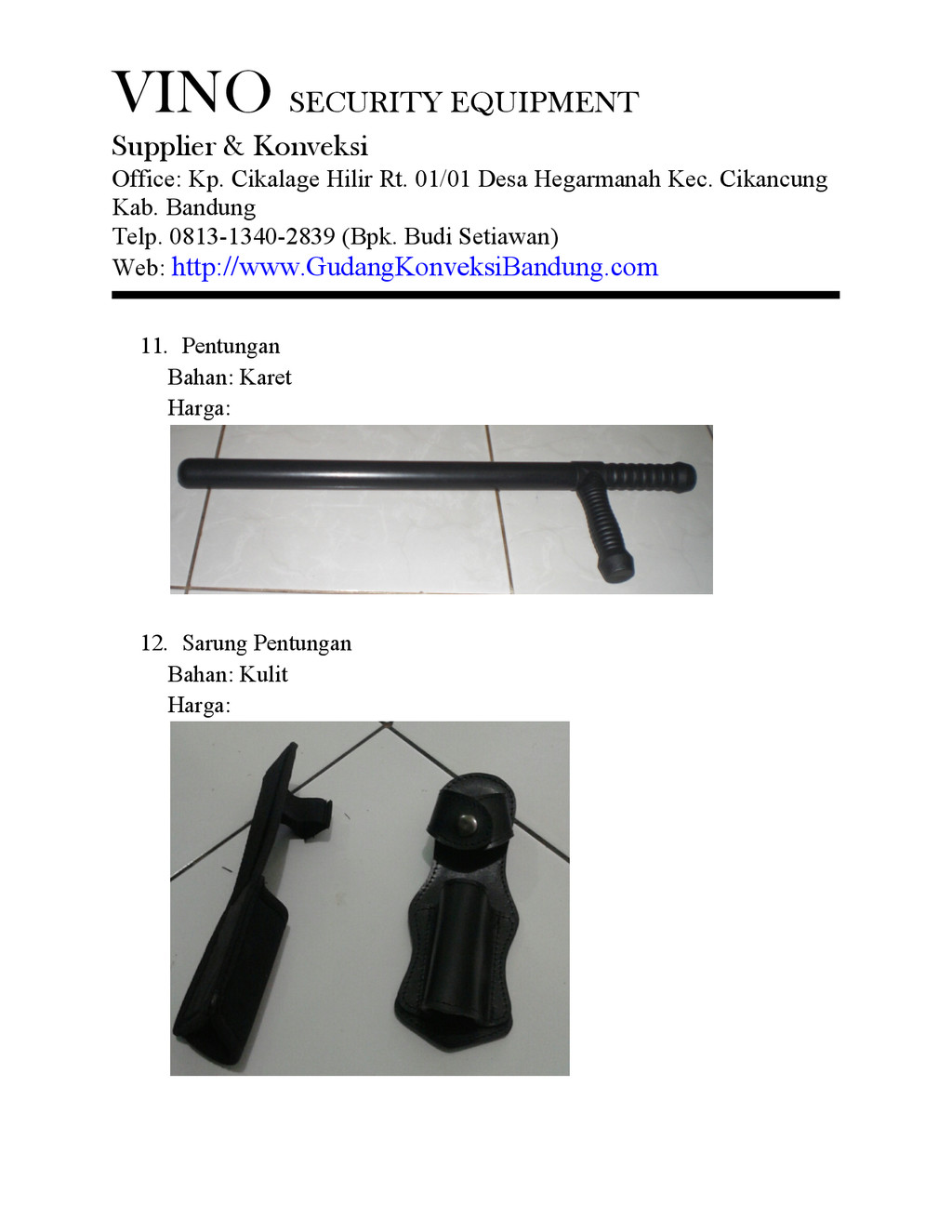 VINO SECURITY EQUIPMENT
Supplier & Konveksi
Office: Kp. Cikalage Hilir Rt. 01/01 Desa Hegarmanah Kec. Cikancung Kab. Bandung
Telp. 0813-1340-2839 (Bpk. Budi Setiawan)
Web: http://www.GudangKonveksiBandung.com

11. Pentungan
Bahan: Karet
Harga:

12. Sarung Pentungan
Bahan: Kulit
Harga: